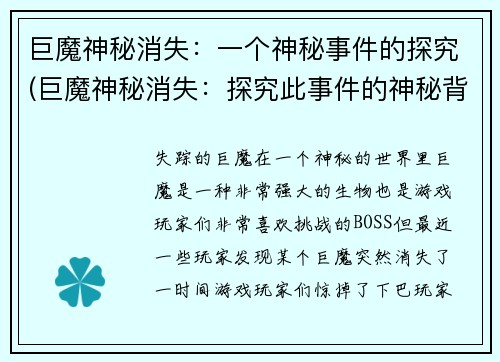 巨魔神秘消失：一个神秘事件的探究(巨魔神秘消失：探究此事件的神秘背

失踪的巨魔在一个神秘的世界里巨魔是一种非常强大的生物也是游戏玩家们非常喜欢挑战的BOSS但最近一些玩家发现某个巨魔突然消失了一时间游戏玩家们惊掉了下巴玩家